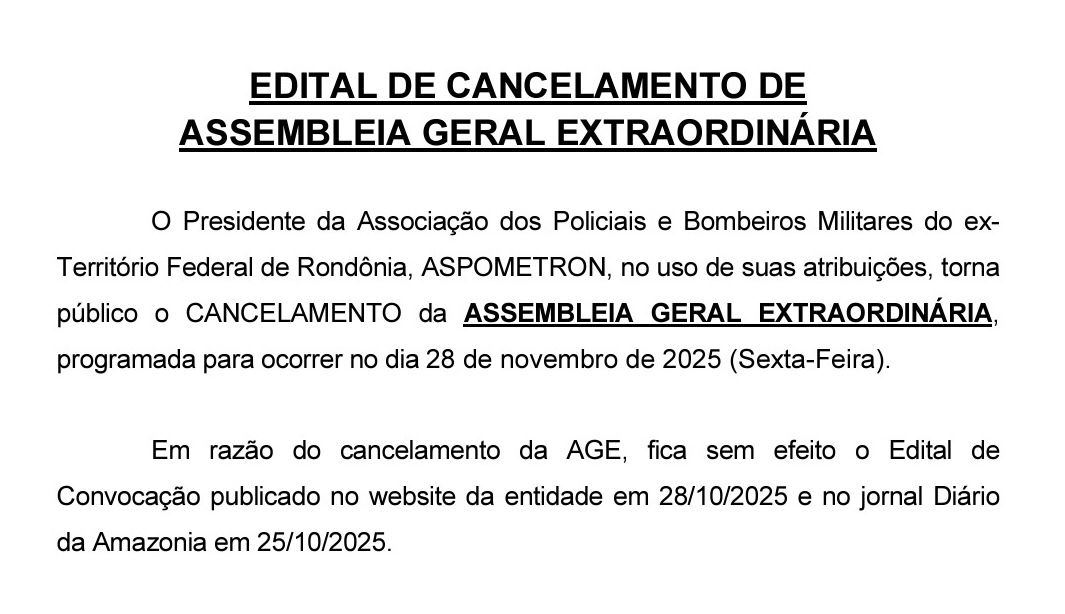 EDITAL DE CANCELAMENTO DE
ASSEMBLEIA GERAL EXTRAORDINÁRIA

O Presidente da Associação dos Policiais e Bombeiros Militares do ex-Território Federal de Rondônia, ASPOMETRON, no uso de suas atribuições, torna público o CANCELAMENTO da ASSEMBLEIA GERAL EXTRAORDINÁRIA, programada para ocorrer no dia 28 de novembro de 2025 (Sexta-Feira).

Em razão do cancelamento da AGE, fica sem efeito o Edital de Convocação publicado no website da entidade em 28/10/2025 e no jornal Diário da Amazonia em 25/10/2025.